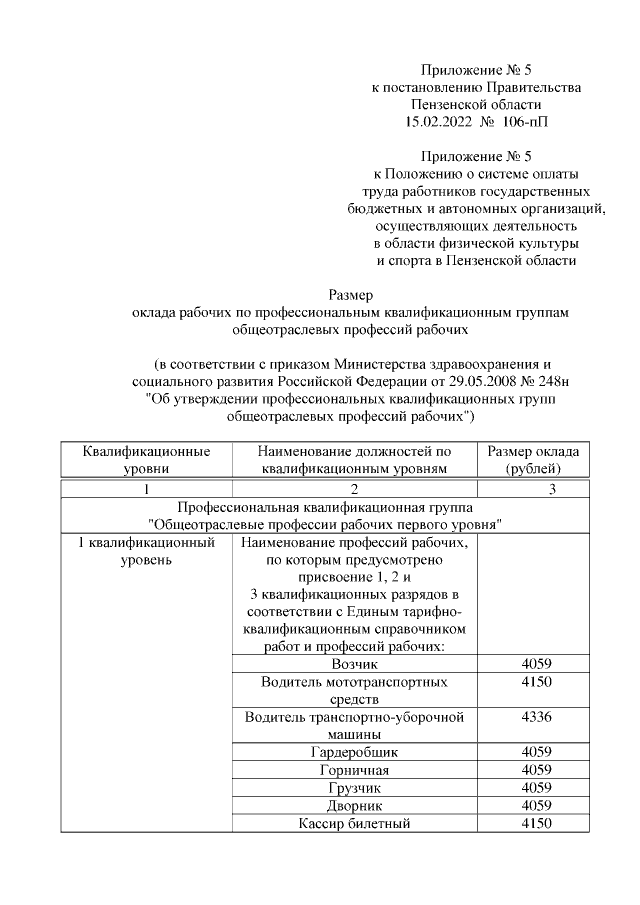 Приложение № 5
к постановлению Правительства
Пензенской области
15.02.2022 № 106-пП

Приложение № 5
к Положению о системе оплаты
труда работников государственных
бюджетных и автономных организаций,
осуществляющих деятельность
в области физической культуры
и спорта в Пензенской области

Размер
оклада рабочих по профессиональным квалификационным группам
общеотраслевых профессий рабочих

(в соответствии с приказом Министерства здравоохранения и
социального развития Российской Федерации от 29.05.2008 № 248н
"Об утверждении профессиональных квалификационных групп
общеотраслевых профессий рабочих")

| Квалификационные уровни | Наименование должностей по квалификационным уровням | Размер оклада (рублей) |
|---|---|---|
| 1 | 2 | 3 |
| Профессиональная квалификационная группа "Общеотраслевые профессии рабочих первого уровня" | | |
| 1 квалификационный уровень | Наименование профессий рабочих, по которым предусмотрено присвоение 1, 2 и 3 квалификационных разрядов в соответствии с Единым тарифно-квалификационным справочником работ и профессий рабочих: | |
| | Возчик | 4059 |
| | Водитель мототранспортных средств | 4150 |
| | Водитель транспортно-уборочной машины | 4336 |
| | Гардеробщик | 4059 |
| | Горничная | 4059 |
| | Грузчик | 4059 |
| | Дворник | 4059 |
| | Кассир билетный | 4150 |